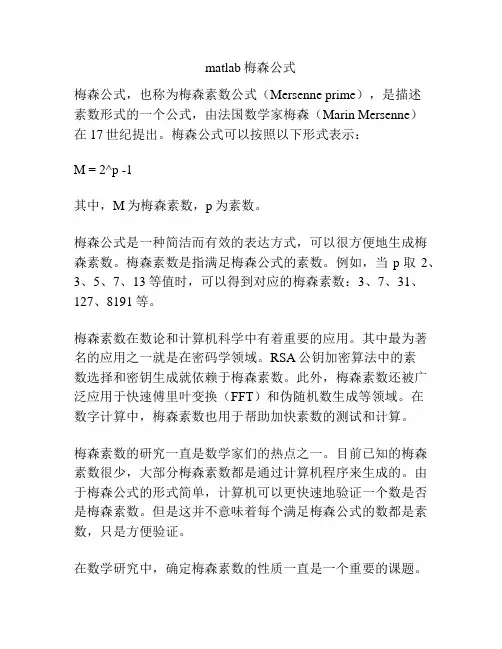 matlab 梅森公式

梅森公式，也称为梅森素数公式（Mersenne prime），是描述素数形式的一个公式，由法国数学家梅森（Marin Mersenne）在 17 世纪提出。梅森公式可以按照以下形式表示：

M = 2^p -1

其中，M 为梅森素数，p 为素数。

梅森公式是一种简洁而有效的表达方式，可以很方便地生成梅森素数。梅森素数是指满足梅森公式的素数。例如，当 p 取 2、3、5、7、13 等值时，可以得到对应的梅森素数：3、7、31、127、8191 等。

梅森素数在数论和计算机科学中有着重要的应用。其中最为著名的应用之一就是在密码学领域。RSA 公钥加密算法中的素数选择和密钥生成就依赖于梅森素数。此外，梅森素数还被广泛应用于快速傅里叶变换（FFT）和伪随机数生成等领域。在数字计算中，梅森素数也用于帮助加快素数的测试和计算。

梅森素数的研究一直是数学家们的热点之一。目前已知的梅森素数很少，大部分梅森素数都是通过计算机程序来生成的。由于梅森公式的形式简单，计算机可以更快速地验证一个数是否是梅森素数。但是这并不意味着每个满足梅森公式的数都是素数，只是方便验证。

在数学研究中，确定梅森素数的性质一直是一个重要的课题。